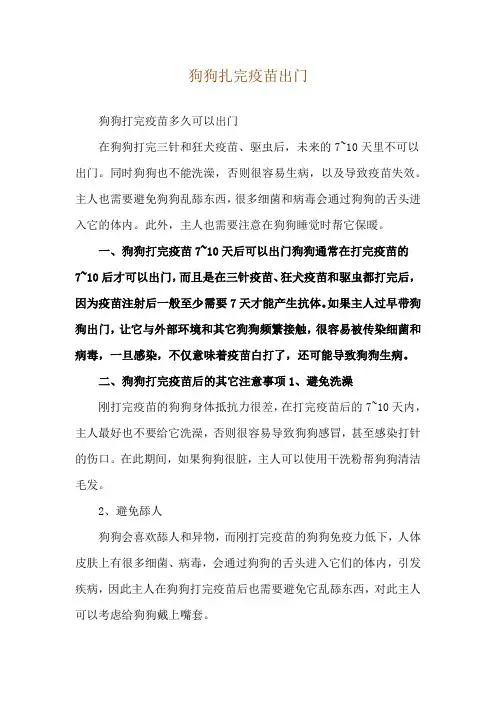 狗狗扎完疫苗出门

狗狗打完疫苗多久可以出门

在狗狗打完三针和狂犬疫苗、驱虫后，未来的 7~10 天里不可以出门。同时狗狗也不能洗澡，否则很容易生病，以及导致疫苗失效。主人也需要避免狗狗乱舔东西，很多细菌和病毒会通过狗狗的舌头进入它的体内。此外，主人也需要注意在狗狗睡觉时帮它保暖。

一、狗狗打完疫苗 7~10 天后可以出门狗狗通常在打完疫苗的 7~10 后才可以出门，而且是在三针疫苗、狂犬疫苗和驱虫都打完后，因为疫苗注射后一般至少需要 7 天才能产生抗体。如果主人过早带狗狗出门，让它与外部环境和其它狗狗频繁接触，很容易被传染细菌和病毒，一旦感染，不仅意味着疫苗白打了，还可能导致狗狗生病。

二、狗狗打完疫苗后的其它注意事项 1、避免洗澡

刚打完疫苗的狗狗身体抵抗力很差，在打完疫苗后的 7~10 天内，主人最好也不要给它洗澡，否则很容易导致狗狗感冒，甚至感染打针的伤口。在此期间，如果狗狗很脏，主人可以使用干洗粉帮狗狗清洁毛发。

2、避免舔人

狗狗会喜欢舔人和异物，而刚打完疫苗的狗狗免疫力低下，人体皮肤上有很多细菌、病毒，会通过狗狗的舌头进入它们的体内，引发疾病，因此主人在狗狗打完疫苗后也需要避免它乱舔东西，对此主人可以考虑给狗狗戴上嘴套。